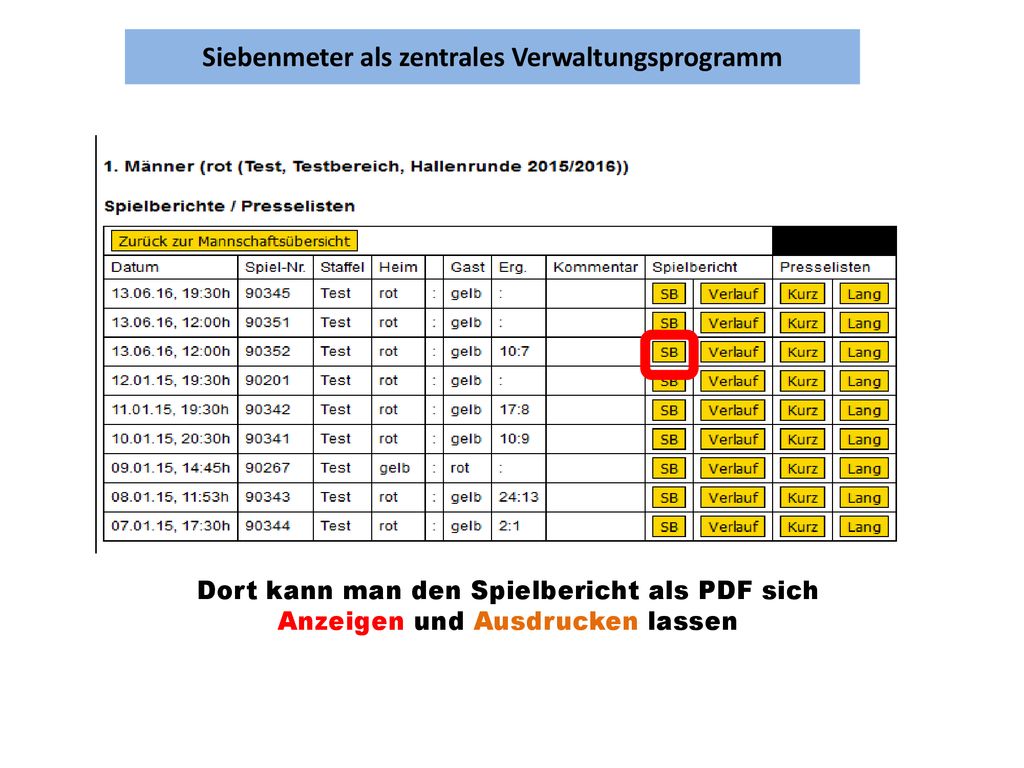 Siebenmeter als zentrales Verwaltungsprogramm

1. Männer (rot (Test, Testbereich, Hallenrunde 2015/2016))

Spielberichte / Presselisten

Zurück zur Mannschaftsübersicht

| Datum | Spiel-Nr. | Staffel | Heim | | Gast | Erg. | Kommentar | Spielbericht | | Presselisten | |
|---|---|---|---|---|---|---|---|---|---|---|---|
| 13.06.16, 19:30h | 90345 | Test | rot | : | gelb | : | | SB | Verlauf | Kurz | Lang |
| 13.06.16, 12:00h | 90351 | Test | rot | : | gelb | : | | SB | Verlauf | Kurz | Lang |
| 13.06.16, 12:00h | 90352 | Test | rot | : | gelb | 10:7 | | SB | Verlauf | Kurz | Lang |
| 12.01.15, 19:30h | 90201 | Test | rot | : | gelb | : | | SB | Verlauf | Kurz | Lang |
| 11.01.15, 19:30h | 90342 | Test | rot | : | gelb | 17:8 | | SB | Verlauf | Kurz | Lang |
| 10.01.15, 20:30h | 90341 | Test | rot | : | gelb | 10:9 | | SB | Verlauf | Kurz | Lang |
| 09.01.15, 14:45h | 90267 | Test | gelb | : | rot | : | | SB | Verlauf | Kurz | Lang |
| 08.01.15, 11:53h | 90343 | Test | rot | : | gelb | 24:13 | | SB | Verlauf | Kurz | Lang |
| 07.01.15, 17:30h | 90344 | Test | rot | : | gelb | 2:1 | | SB | Verlauf | Kurz | Lang |

Dort kann man den Spielbericht als PDF sich Anzeigen und Ausdrucken lassen